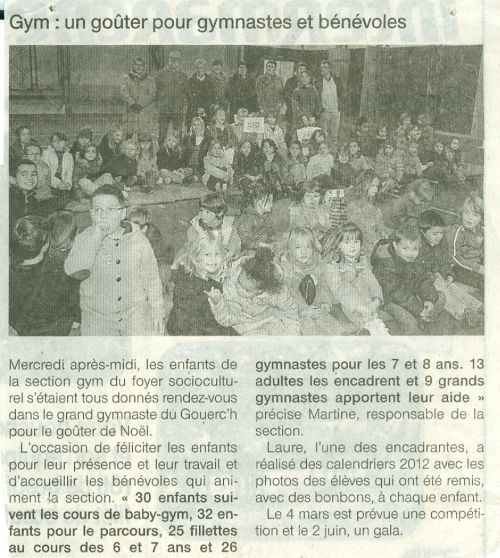 Gym : un goûter pour gymnastes et bénévoles

Mercredi après-midi, les enfants de la section gym du foyer socioculturel s'étaient tous donnés rendez-vous dans le grand gymnaste du Gouerc'h pour le goûter de Noël.

L'occasion de féliciter les enfants pour leur présence et leur travail et d'accueillir les bénévoles qui animent la section. « 30 enfants suivent les cours de baby-gym, 32 enfants pour le parcours, 25 fillettes au cours des 6 et 7 ans et 26 gymnastes pour les 7 et 8 ans. 13 adultes les encadrent et 9 grands gymnastes apportent leur aide » précise Martine, responsable de la section.

Laure, l'une des encadrantes, a réalisé des calendriers 2012 avec les photos des élèves qui ont été remis, avec des bonbons, à chaque enfant.

Le 4 mars est prévue une compétition et le 2 juin, un gala.